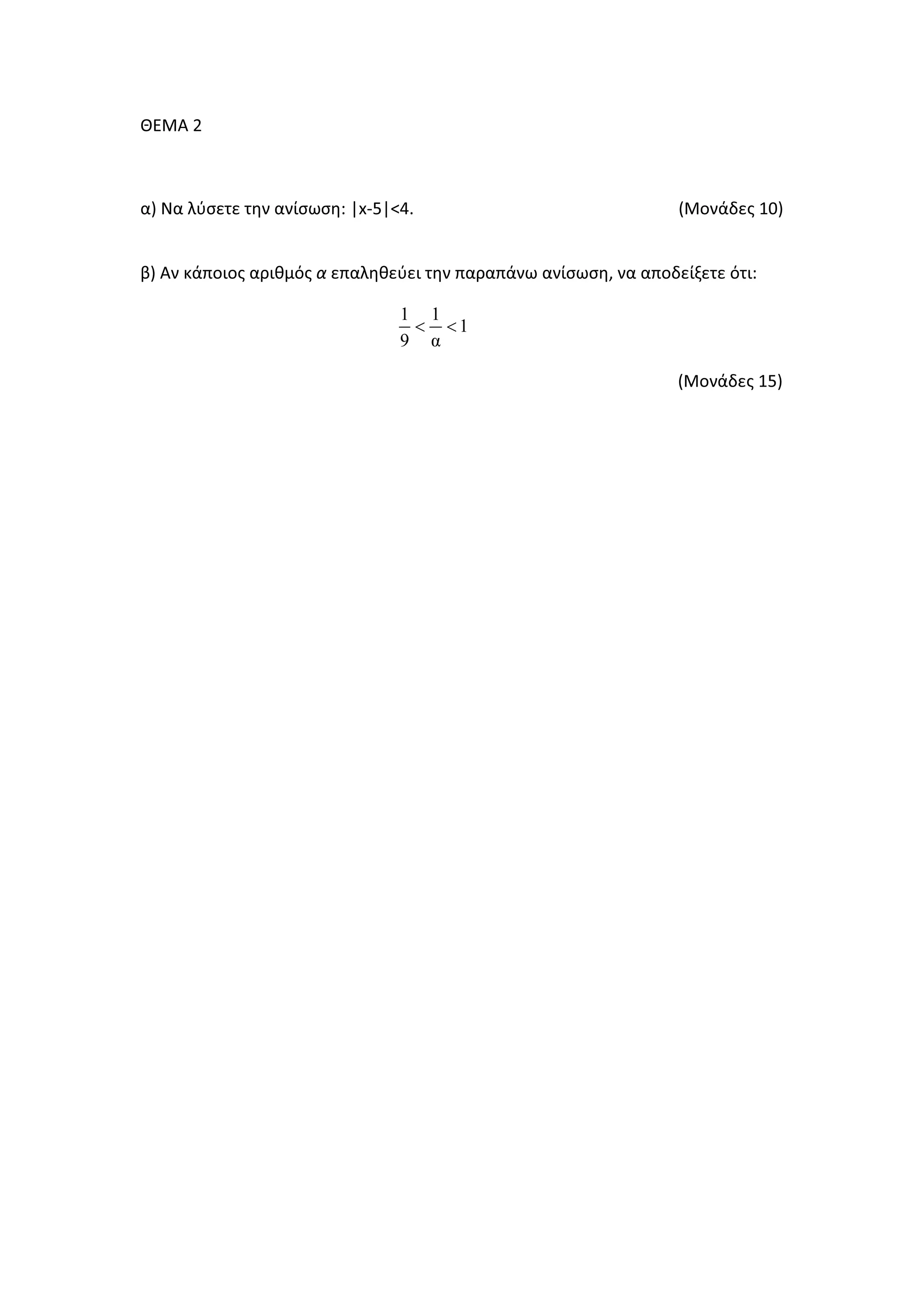 ΘΕΜΑ 2

α) Να λύσετε την ανίσωση: $|x-5|<4$. (Μονάδες 10)

β) Αν κάποιος αριθμός $\alpha$ επαληθεύει την παραπάνω ανίσωση, να αποδείξετε ότι:

$\frac{1}{9}<\frac{1}{\alpha}<1$

(Μονάδες 15)